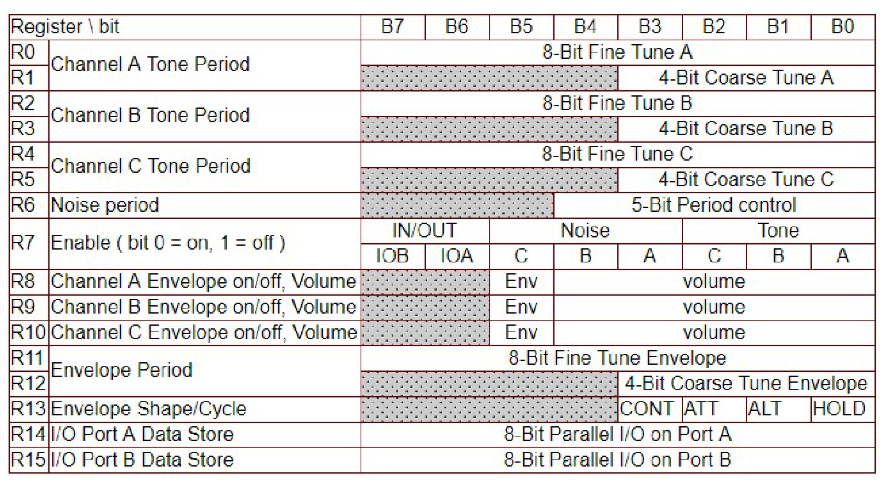 | Register \ bit | | B7 | B6 | B5 | B4 | B3 | B2 | B1 | B0 |
|---|---|---|---|---|---|---|---|---|---|
| R0 | Channel A Tone Period | 8-Bit Fine Tune A | | | | | | | |
| R1 | | | | | | 4-Bit Coarse Tune A | | | |
| R2 | Channel B Tone Period | 8-Bit Fine Tune B | | | | | | | |
| R3 | | | | | | 4-Bit Coarse Tune B | | | |
| R4 | Channel C Tone Period | 8-Bit Fine Tune C | | | | | | | |
| R5 | | | | | | 4-Bit Coarse Tune C | | | |
| R6 | Noise period | | | | 5-Bit Period control | | | | |
| R7 | Enable ( bit 0 = on, 1 = off ) | IN/OUT | | Noise | | | Tone | | |
| | | IOB | IOA | C | B | A | C | B | A |
| R8 | Channel A Envelope on/off, Volume | | | Env | volume | | | | |
| R9 | Channel B Envelope on/off, Volume | | | Env | volume | | | | |
| R10 | Channel C Envelope on/off, Volume | | | Env | volume | | | | |
| R11 | Envelope Period | 8-Bit Fine Tune Envelope | | | | | | | |
| R12 | | | | | | 4-Bit Coarse Tune Envelope | | | |
| R13 | Envelope Shape/Cycle | | | | | CONT | ATT | ALT | HOLD |
| R14 | I/O Port A Data Store | 8-Bit Parallel I/O on Port A | | | | | | | |
| R15 | I/O Port B Data Store | 8-Bit Parallel I/O on Port B | | | | | | | |